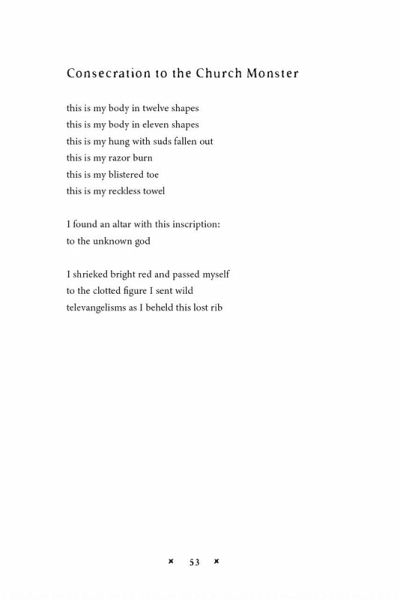 Consecration to the Church Monster

this is my body in twelve shapes
this is my body in eleven shapes
this is my hung with suds fallen out
this is my razor burn
this is my blistered toe
this is my reckless towel

I found an altar with this inscription:
to the unknown god

I shrieked bright red and passed myself
to the clotted figure I sent wild
televangelisms as I beheld this lost rib

× 53 ×